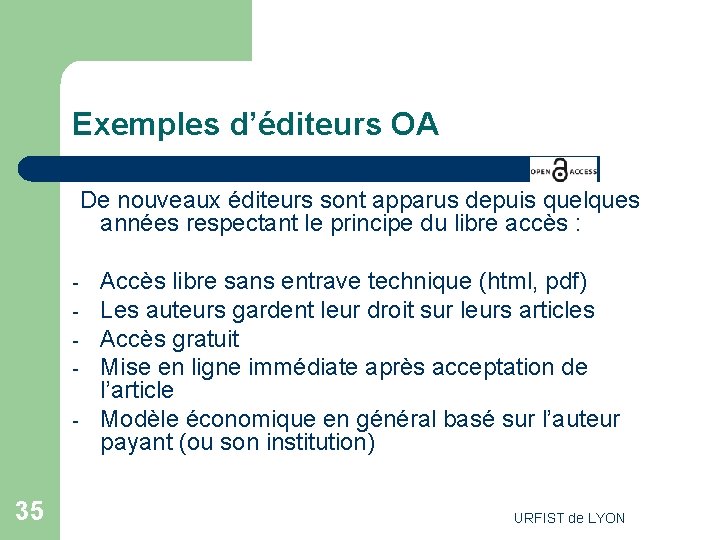 Exemples d’éditeurs OA

OPEN ACCESS

De nouveaux éditeurs sont apparus depuis quelques années respectant le principe du libre accès :

- Accès libre sans entrave technique (html, pdf)
- Les auteurs gardent leur droit sur leurs articles
- Accès gratuit
- Mise en ligne immédiate après acceptation de l’article
- Modèle économique en général basé sur l’auteur payant (ou son institution)

35

URFIST de LYON